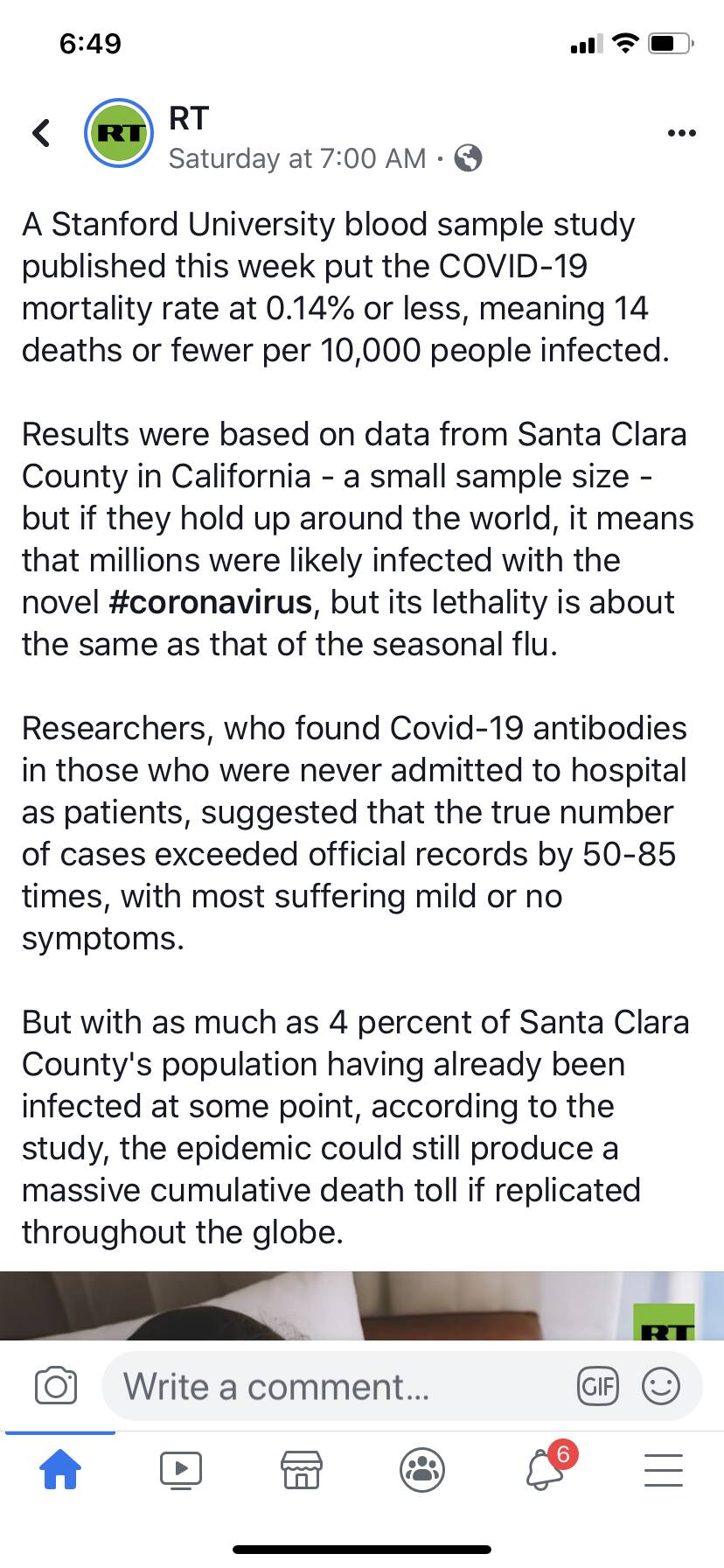 6:49

RT

RT
Saturday at 7:00 AM ·

A Stanford University blood sample study published this week put the COVID-19 mortality rate at 0.14% or less, meaning 14 deaths or fewer per 10,000 people infected.

Results were based on data from Santa Clara County in California - a small sample size - but if they hold up around the world, it means that millions were likely infected with the novel #coronavirus, but its lethality is about the same as that of the seasonal flu.

Researchers, who found Covid-19 antibodies in those who were never admitted to hospital as patients, suggested that the true number of cases exceeded official records by 50-85 times, with most suffering mild or no symptoms.

But with as much as 4 percent of Santa Clara County's population having already been infected at some point, according to the study, the epidemic could still produce a massive cumulative death toll if replicated throughout the globe.

RT

Write a comment...

GIF

6